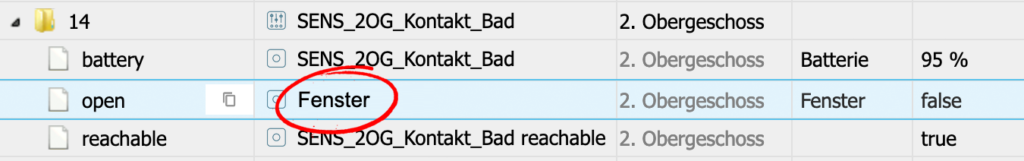 | 14 | SENS_2OG_Kontakt_Bad | 2. Obergeschoss | | |
|---|---|---|---|---|
| battery | SENS_2OG_Kontakt_Bad | 2. Obergeschoss | Batterie | 95 % |
| open | Fenster | 2. Obergeschoss | Fenster | false |
| reachable | SENS_2OG_Kontakt_Bad reachable | 2. Obergeschoss | | true |